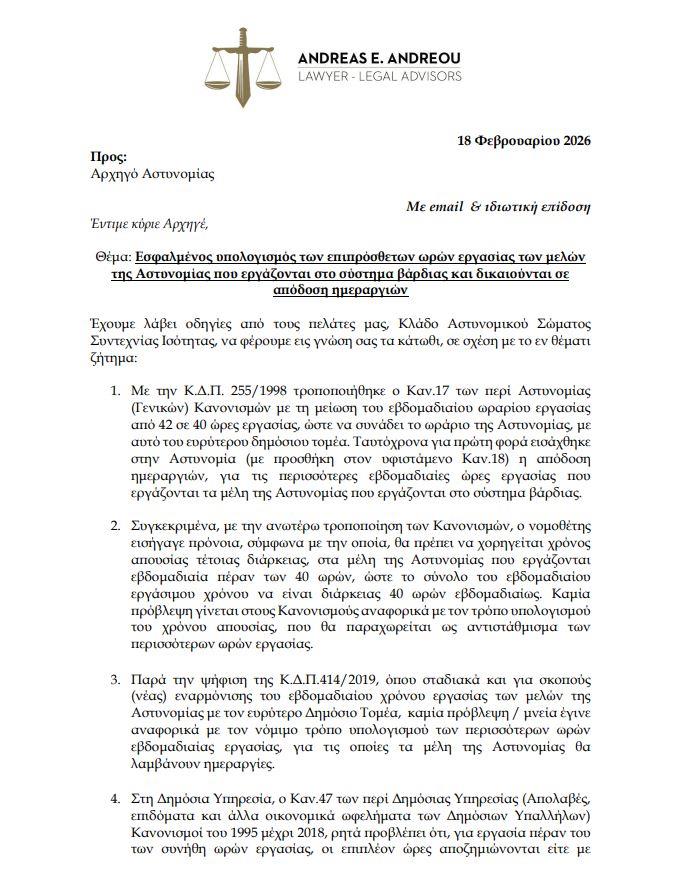 ANDREAS E. ANDREOU
LAWYER - LEGAL ADVISORS

18 Φεβρουαρίου 2026

Προς:
Αρχηγό Αστυνομίας

Με email & ιδιωτική επίδοση

Έντιμε κύριε Αρχηγέ,

Θέμα: Εσφαλμένος υπολογισμός των επιπρόσθετων ωρών εργασίας των μελών της Αστυνομίας που εργάζονται στο σύστημα βάρδιας και δικαιούνται σε απόδοση ημεραργιών

Έχουμε λάβει οδηγίες από τους πελάτες μας, Κλάδο Αστυνομικού Σώματος Συντεχνίας Ισότητας, να φέρουμε εις γνώση σας τα κάτωθι, σε σχέση με το εν θέματι ζήτημα:

1. Με την Κ.Δ.Π. 255/1998 τροποποιήθηκε ο Καν.17 των περί Αστυνομίας (Γενικών) Κανονισμών με τη μείωση του εβδομαδιαίου ωραρίου εργασίας από 42 σε 40 ώρες εργασίας, ώστε να συνάδει το ωράριο της Αστυνομίας, με αυτό του ευρύτερου δημόσιου τομέα. Ταυτόχρονα για πρώτη φορά εισάχθηκε στην Αστυνομία (με προσθήκη στον υφιστάμενο Καν.18) η απόδοση ημεραργιών, για τις περισσότερες εβδομαδιαίες ώρες εργασίας που εργάζονται τα μέλη της Αστυνομίας που εργάζονται στο σύστημα βάρδιας.

2. Συγκεκριμένα, με την ανωτέρω τροποποίηση των Κανονισμών, ο νομοθέτης εισήγαγε πρόνοια, σύμφωνα με την οποία, θα πρέπει να χορηγείται χρόνος απουσίας τέτοιας διάρκειας, στα μέλη της Αστυνομίας που εργάζονται εβδομαδιαία πέραν των 40 ωρών, ώστε το σύνολο του εβδομαδιαίου εργάσιμου χρόνου να είναι διάρκειας 40 ωρών εβδομαδιαίως. Καμία πρόβλεψη γίνεται στους Κανονισμούς αναφορικά με τον τρόπο υπολογισμού του χρόνου απουσίας, που θα παραχωρείται ως αντιστάθμισμα των περισσότερων ωρών εργασίας.

3. Παρά την ψήφιση της Κ.Δ.Π.414/2019, όπου σταδιακά και για σκοπούς (νέας) εναρμόνισης του εβδομαδιαίου χρόνου εργασίας των μελών της Αστυνομίας με τον ευρύτερο Δημόσιο Τομέα, καμία πρόβλεψη / μνεία έγινε αναφορικά με τον νόμιμο τρόπο υπολογισμού των περισσότερων ωρών εβδομαδιαίας εργασίας, για τις οποίες τα μέλη της Αστυνομίας θα λαμβάνουν ημεραργίες.

4. Στη Δημόσια Υπηρεσία, ο Καν.47 των περί Δημόσιας Υπηρεσίας (Απολαβές, επιδόματα και άλλα οικονομικά ωφελήματα των Δημόσιων Υπαλλήλων) Κανονισμοί του 1995 μέχρι 2018, ρητά προβλέπει ότι, για εργασία πέραν του των συνήθη ωρών εργασίας, οι επιπλέον ώρες αποζημιώνονται είτε με